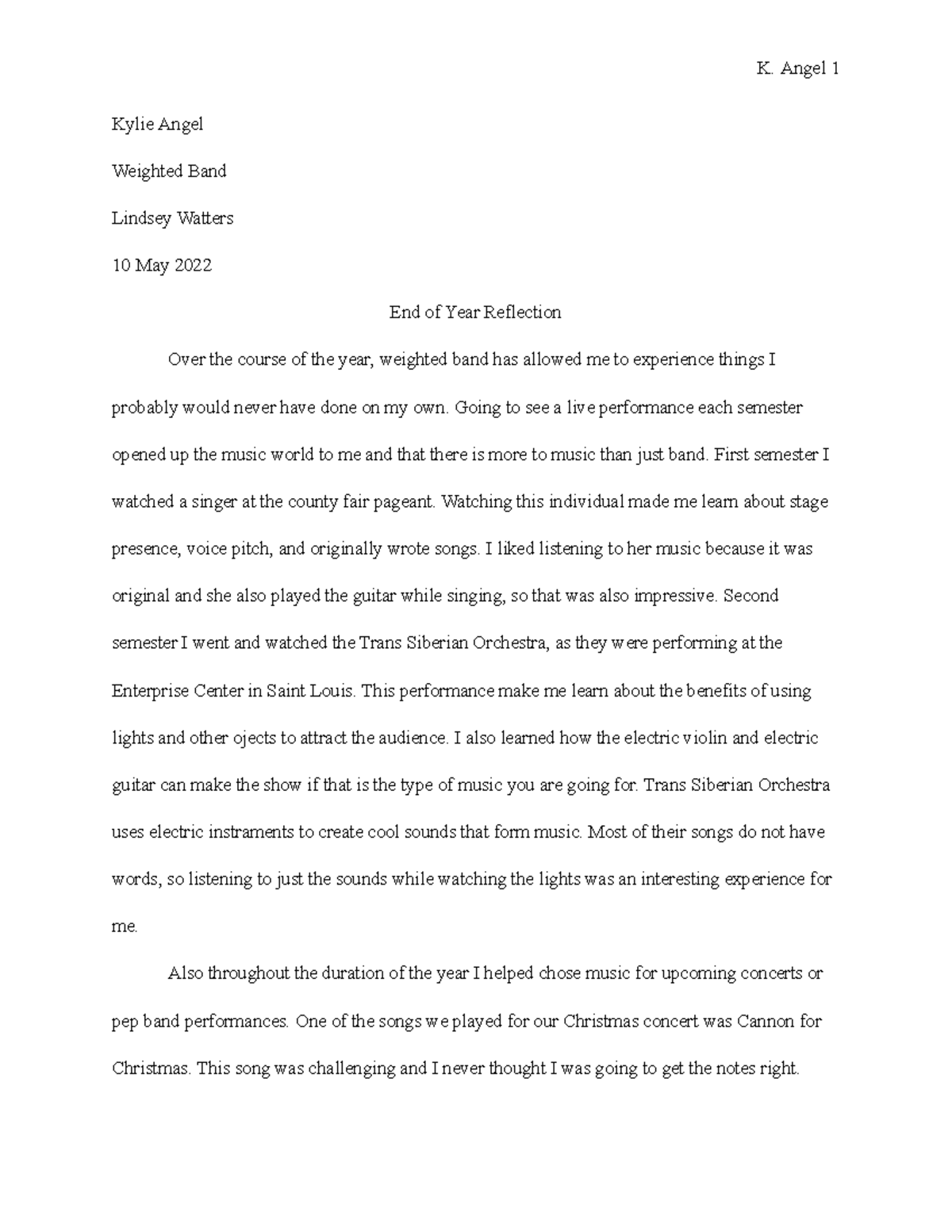 K. Angel 1

Kylie Angel

Weighted Band

Lindsey Watters

10 May 2022

End of Year Reflection

Over the course of the year, weighted band has allowed me to experience things I probably would never have done on my own. Going to see a live performance each semester opened up the music world to me and that there is more to music than just band. First semester I watched a singer at the county fair pageant. Watching this individual made me learn about stage presence, voice pitch, and originally wrote songs. I liked listening to her music because it was original and she also played the guitar while singing, so that was also impressive. Second semester I went and watched the Trans Siberian Orchestra, as they were performing at the Enterprise Center in Saint Louis. This performance make me learn about the benefits of using lights and other ojects to attract the audience. I also learned how the electric violin and electric guitar can make the show if that is the type of music you are going for. Trans Siberian Orchestra uses electric instraments to create cool sounds that form music. Most of their songs do not have words, so listening to just the sounds while watching the lights was an interesting experience for me.

Also throughout the duration of the year I helped chose music for upcoming concerts or pep band performances. One of the songs we played for our Christmas concert was Cannon for Christmas. This song was challenging and I never thought I was going to get the notes right.